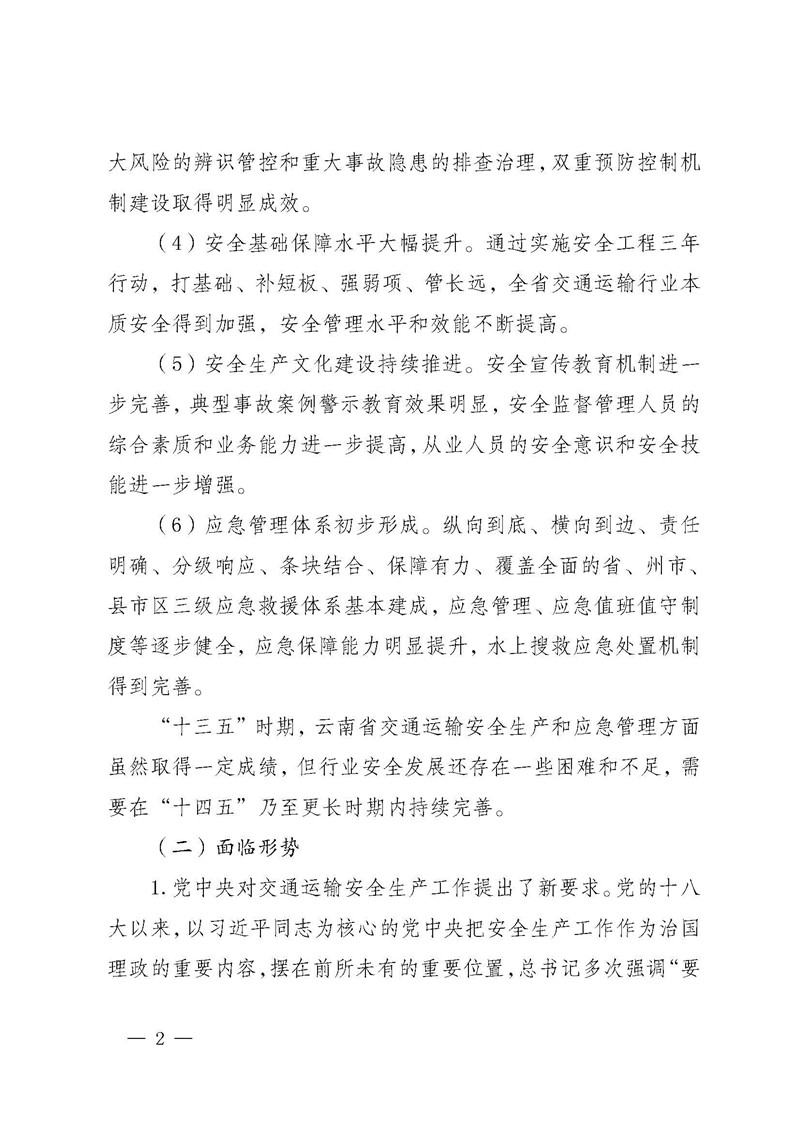 大风险的辨识管控和重大事故隐患的排查治理，双重预防控制机制建设取得明显成效。

（4）安全基础保障水平大幅提升。通过实施安全工程三年行动，打基础、补短板、强弱项、管长远，全省交通运输行业本质安全得到加强，安全管理水平和效能不断提高。

（5）安全生产文化建设持续推进。安全宣传教育机制进一步完善，典型事故案例警示教育效果明显，安全监督管理人员的综合素质和业务能力进一步提高，从业人员的安全意识和安全技能进一步增强。

（6）应急管理体系初步形成。纵向到底、横向到边、责任明确、分级响应、条块结合、保障有力、覆盖全面的省、州市、县市区三级应急救援体系基本建成，应急管理、应急值班值守制度等逐步健全，应急保障能力明显提升，水上搜救应急处置机制得到完善。

“十三五”时期，云南省交通运输安全生产和应急管理方面虽然取得一定成绩，但行业安全发展还存在一些困难和不足，需要在“十四五”乃至更长时期内持续完善。

（二）面临形势

1.党中央对交通运输安全生产工作提出了新要求。党的十八大以来，以习近平同志为核心的党中央把安全生产工作作为治国理政的重要内容，摆在前所未有的重要位置，总书记多次强调“要

— 2 —